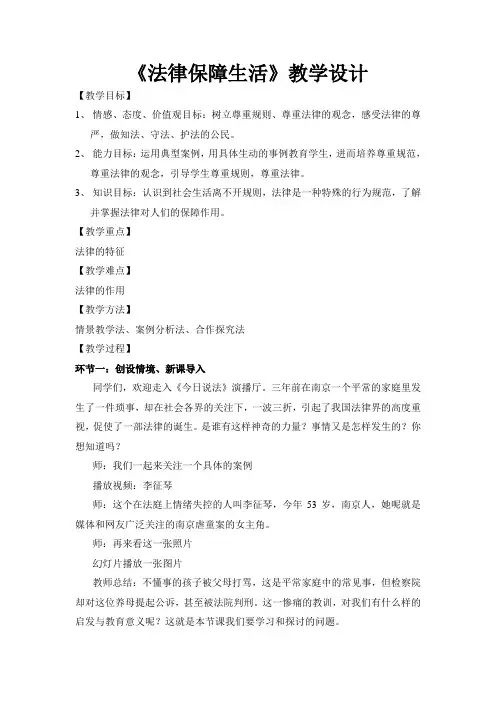 《法律保障生活》教学设计

【教学目标】

1、情感、态度、价值观目标：树立尊重规则、尊重法律的观念，感受法律的尊严，做知法、守法、护法的公民。

2、能力目标：运用典型案例，用具体生动的事例教育学生，进而培养尊重规范，尊重法律的观念，引导学生尊重规则，尊重法律。

3、知识目标：认识到社会生活离不开规则，法律是一种特殊的行为规范，了解并掌握法律对人们的保障作用。

【教学重点】

法律的特征

【教学难点】

法律的作用

【教学方法】

情景教学法、案例分析法、合作探究法

【教学过程】

环节一：创设情境、新课导入

同学们，欢迎走入《今日说法》演播厅。三年前在南京一个平常的家庭里发生了一件琐事，却在社会各界的关注下，一波三折，引起了我国法律界的高度重视，促使了一部法律的诞生。是谁有这样神奇的力量？事情又是怎样发生的？你想知道吗？

师：我们一起来关注一个具体的案例

播放视频：李征琴

师：这个在法庭上情绪失控的人叫李征琴，今年 53 岁，南京人，她呢就是媒体和网友广泛关注的南京虐童案的女主角。

师：再来看这一张照片

幻灯片播放一张图片

教师总结：不懂事的孩子被父母打骂，这是平常家庭中的常见事，但检察院却对这位养母提起公诉，甚至被法院判刑。这一惨痛的教训，对我们有什么样的启发与教育意义呢？这就是本节课我们要学习和探讨的问题。